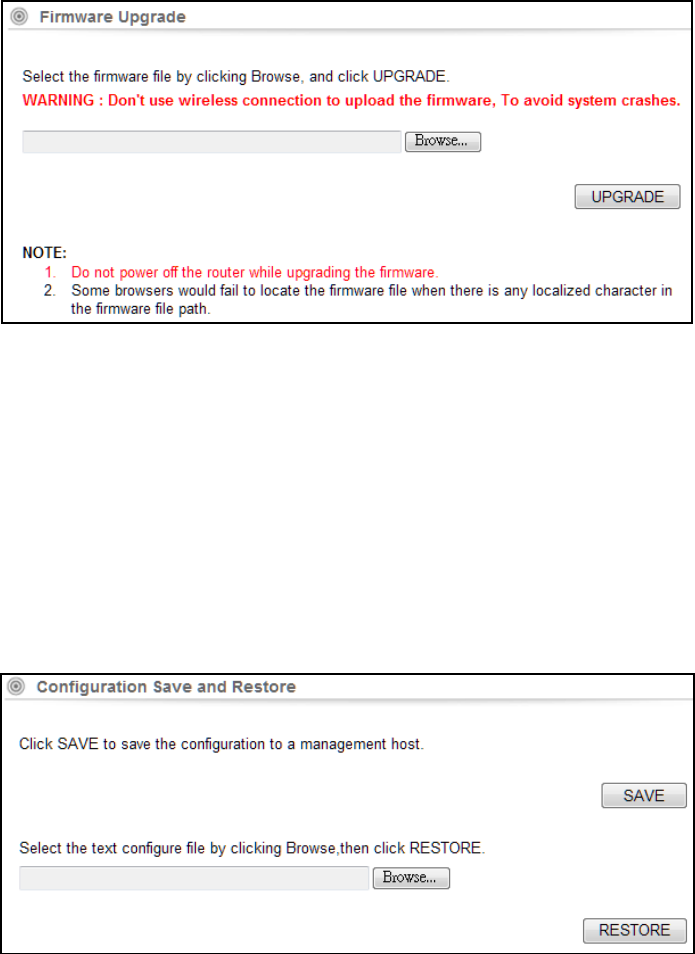 Firmware Upgrade

Select the firmware file by clicking Browse, and click UPGRADE.

WARNING : Don't use wireless connection to upload the firmware, To avoid system crashes.

Browse...

UPGRADE

NOTE:
1. Do not power off the router while upgrading the firmware.
2. Some browsers would fail to locate the firmware file when there is any localized character in the firmware file path.

Configuration Save and Restore

Click SAVE to save the configuration to a management host.

SAVE

Select the text configure file by clicking Browse,then click RESTORE.

Browse...

RESTORE